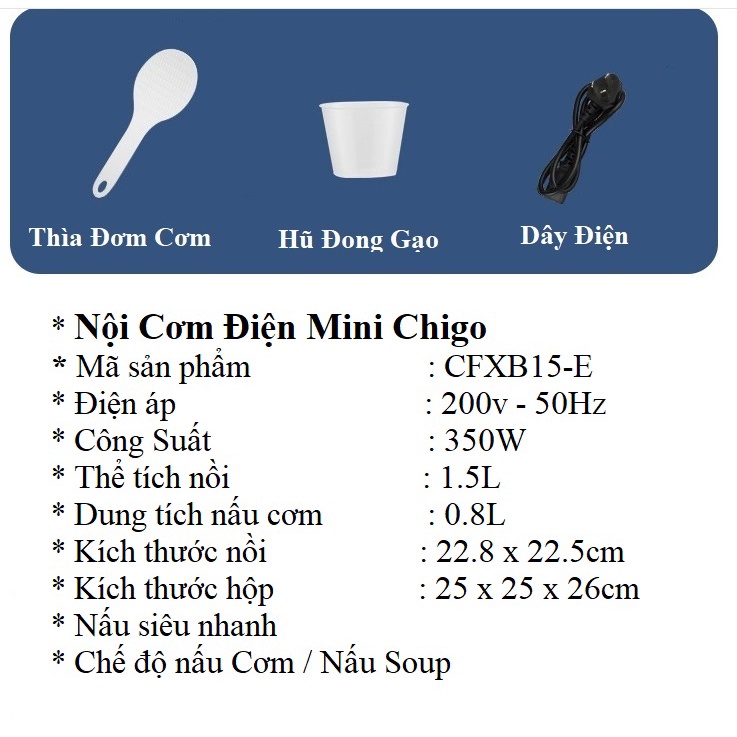 Thìa Đơm Cơm

Hũ Đong Gạo

Dây Điện

* Nội Cơm Điện Mini Chigo
* Mã sản phẩm : CFXB15-E
* Điện áp : 200v - 50Hz
* Công Suất : 350W
* Thể tích nồi : 1.5L
* Dung tích nấu cơm : 0.8L
* Kích thước nồi : 22.8 x 22.5cm
* Kích thước hộp : 25 x 25 x 26cm
* Nấu siêu nhanh
* Chế độ nấu Cơm / Nấu Soup